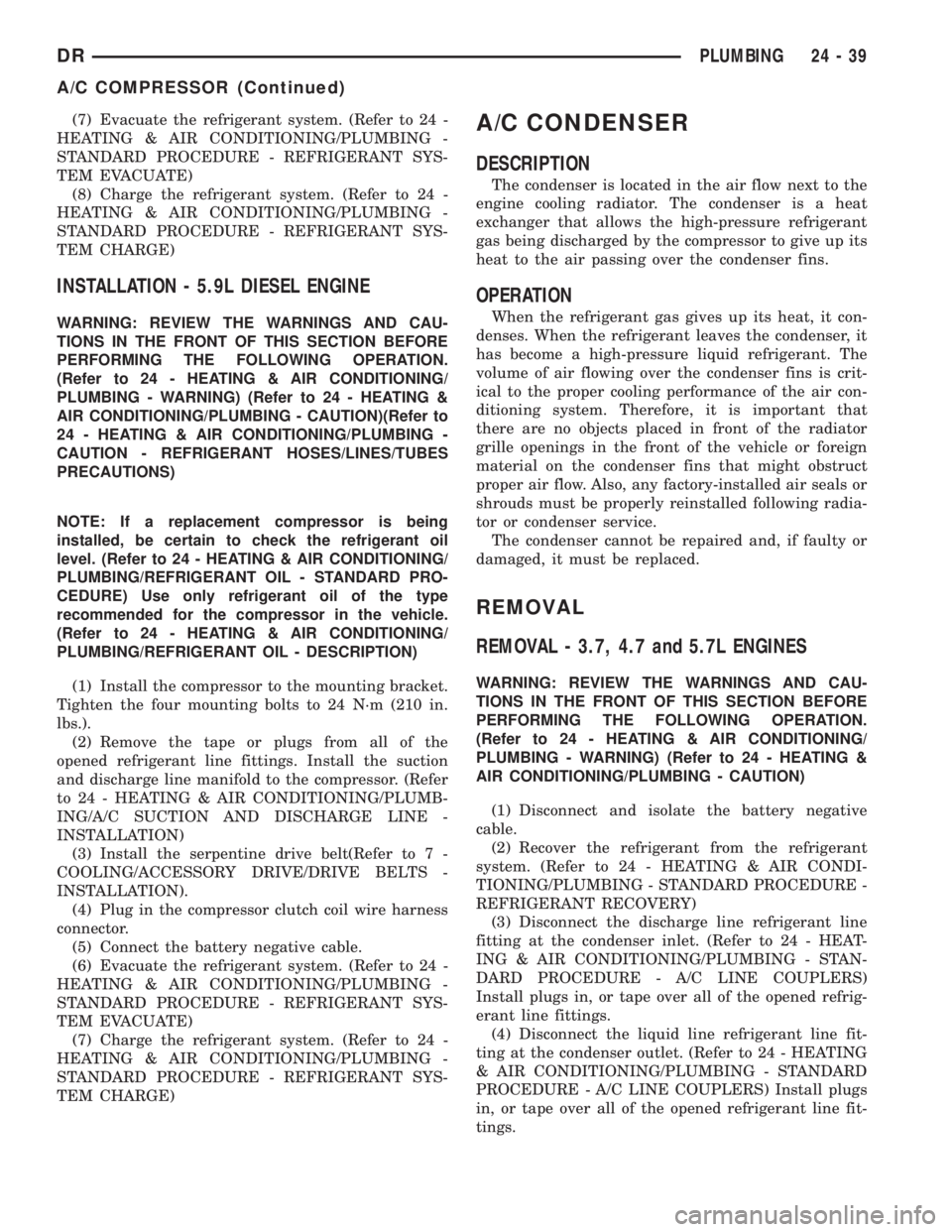 DR PLUMBING 24 - 39

A/C COMPRESSOR (Continued)

(7) Evacuate the refrigerant system. (Refer to 24 - HEATING & AIR CONDITIONING/PLUMBING - STANDARD PROCEDURE - REFRIGERANT SYSTEM EVACUATE)

(8) Charge the refrigerant system. (Refer to 24 - HEATING & AIR CONDITIONING/PLUMBING - STANDARD PROCEDURE - REFRIGERANT SYSTEM CHARGE)

INSTALLATION - 5.9L DIESEL ENGINE

WARNING: REVIEW THE WARNINGS AND CAUTIONS IN THE FRONT OF THIS SECTION BEFORE PERFORMING THE FOLLOWING OPERATION. (Refer to 24 - HEATING & AIR CONDITIONING/PLUMBING - WARNING) (Refer to 24 - HEATING & AIR CONDITIONING/PLUMBING - CAUTION)(Refer to 24 - HEATING & AIR CONDITIONING/PLUMBING - CAUTION - REFRIGERANT HOSES/LINES/TUBES PRECAUTIONS)

NOTE: If a replacement compressor is being installed, be certain to check the refrigerant oil level. (Refer to 24 - HEATING & AIR CONDITIONING/PLUMBING/REFRIGERANT OIL - STANDARD PROCEDURE) Use only refrigerant oil of the type recommended for the compressor in the vehicle. (Refer to 24 - HEATING & AIR CONDITIONING/PLUMBING/REFRIGERANT OIL - DESCRIPTION)

(1) Install the compressor to the mounting bracket. Tighten the four mounting bolts to 24 N·m (210 in. lbs.).

(2) Remove the tape or plugs from all of the opened refrigerant line fittings. Install the suction and discharge line manifold to the compressor. (Refer to 24 - HEATING & AIR CONDITIONING/PLUMBING/A/C SUCTION AND DISCHARGE LINE - INSTALLATION)

(3) Install the serpentine drive belt(Refer to 7 - COOLING/ACCESSORY DRIVE/DRIVE BELTS - INSTALLATION).

(4) Plug in the compressor clutch coil wire harness connector.

(5) Connect the battery negative cable.

(6) Evacuate the refrigerant system. (Refer to 24 - HEATING & AIR CONDITIONING/PLUMBING - STANDARD PROCEDURE - REFRIGERANT SYSTEM EVACUATE)

(7) Charge the refrigerant system. (Refer to 24 - HEATING & AIR CONDITIONING/PLUMBING - STANDARD PROCEDURE - REFRIGERANT SYSTEM CHARGE)

A/C CONDENSER

DESCRIPTION

The condenser is located in the air flow next to the engine cooling radiator. The condenser is a heat exchanger that allows the high-pressure refrigerant gas being discharged by the compressor to give up its heat to the air passing over the condenser fins.

OPERATION

When the refrigerant gas gives up its heat, it condenses. When the refrigerant leaves the condenser, it has become a high-pressure liquid refrigerant. The volume of air flowing over the condenser fins is critical to the proper cooling performance of the air conditioning system. Therefore, it is important that there are no objects placed in front of the radiator grille openings in the front of the vehicle or foreign material on the condenser fins that might obstruct proper air flow. Also, any factory-installed air seals or shrouds must be properly reinstalled following radiator or condenser service.

The condenser cannot be repaired and, if faulty or damaged, it must be replaced.

REMOVAL

REMOVAL - 3.7, 4.7 and 5.7L ENGINES

WARNING: REVIEW THE WARNINGS AND CAUTIONS IN THE FRONT OF THIS SECTION BEFORE PERFORMING THE FOLLOWING OPERATION. (Refer to 24 - HEATING & AIR CONDITIONING/PLUMBING - WARNING) (Refer to 24 - HEATING & AIR CONDITIONING/PLUMBING - CAUTION)

(1) Disconnect and isolate the battery negative cable.

(2) Recover the refrigerant from the refrigerant system. (Refer to 24 - HEATING & AIR CONDITIONING/PLUMBING - STANDARD PROCEDURE - REFRIGERANT RECOVERY)

(3) Disconnect the discharge line refrigerant line fitting at the condenser inlet. (Refer to 24 - HEATING & AIR CONDITIONING/PLUMBING - STANDARD PROCEDURE - A/C LINE COUPLERS) Install plugs in, or tape over all of the opened refrigerant line fittings.

(4) Disconnect the liquid line refrigerant line fitting at the condenser outlet. (Refer to 24 - HEATING & AIR CONDITIONING/PLUMBING - STANDARD PROCEDURE - A/C LINE COUPLERS) Install plugs in, or tape over all of the opened refrigerant line fittings.

carmanualsonline.info